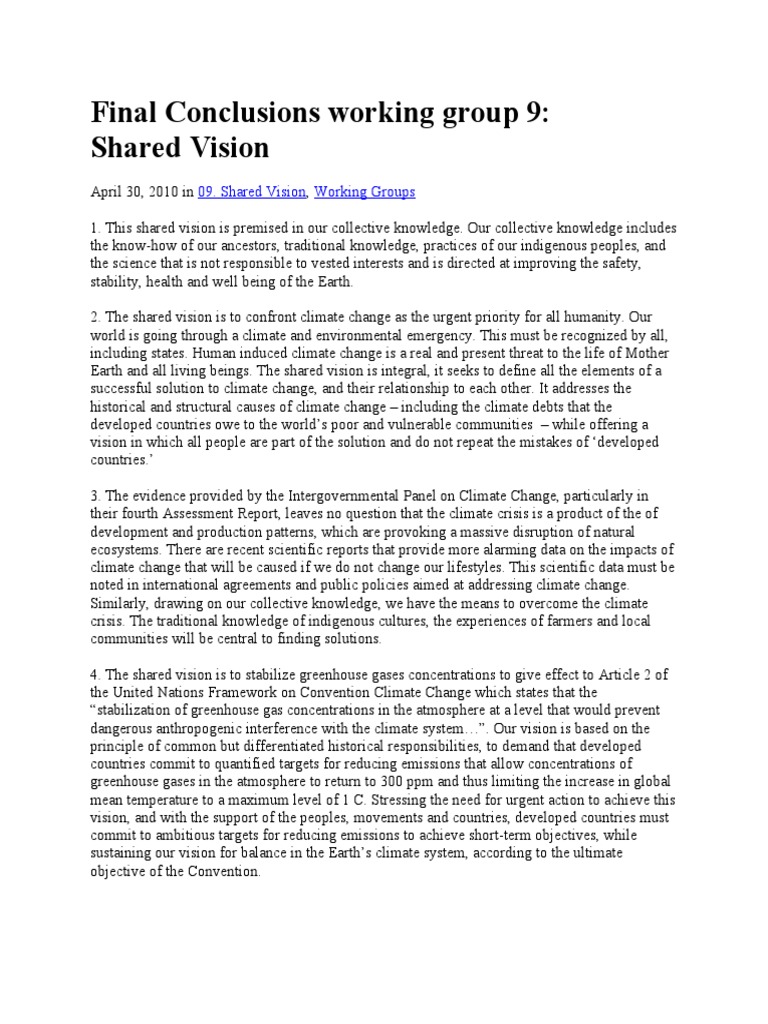 Final Conclusions working group 9: Shared Vision

April 30, 2010 in 09. Shared Vision, Working Groups

1. This shared vision is premised in our collective knowledge. Our collective knowledge includes the know-how of our ancestors, traditional knowledge, practices of our indigenous peoples, and the science that is not responsible to vested interests and is directed at improving the safety, stability, health and well being of the Earth.

2. The shared vision is to confront climate change as the urgent priority for all humanity. Our world is going through a climate and environmental emergency. This must be recognized by all, including states. Human induced climate change is a real and present threat to the life of Mother Earth and all living beings. The shared vision is integral, it seeks to define all the elements of a successful solution to climate change, and their relationship to each other. It addresses the historical and structural causes of climate change – including the climate debts that the developed countries owe to the world's poor and vulnerable communities – while offering a vision in which all people are part of the solution and do not repeat the mistakes of 'developed countries.'

3. The evidence provided by the Intergovernmental Panel on Climate Change, particularly in their fourth Assessment Report, leaves no question that the climate crisis is a product of the of development and production patterns, which are provoking a massive disruption of natural ecosystems. There are recent scientific reports that provide more alarming data on the impacts of climate change that will be caused if we do not change our lifestyles. This scientific data must be noted in international agreements and public policies aimed at addressing climate change. Similarly, drawing on our collective knowledge, we have the means to overcome the climate crisis. The traditional knowledge of indigenous cultures, the experiences of farmers and local communities will be central to finding solutions.

4. The shared vision is to stabilize greenhouse gases concentrations to give effect to Article 2 of the United Nations Framework on Convention Climate Change which states that the "stabilization of greenhouse gas concentrations in the atmosphere at a level that would prevent dangerous anthropogenic interference with the climate system…". Our vision is based on the principle of common but differentiated historical responsibilities, to demand that developed countries commit to quantified targets for reducing emissions that allow concentrations of greenhouse gases in the atmosphere to return to 300 ppm and thus limiting the increase in global mean temperature to a maximum level of 1 C. Stressing the need for urgent action to achieve this vision, and with the support of the peoples, movements and countries, developed countries must commit to ambitious targets for reducing emissions to achieve short-term objectives, while sustaining our vision for balance in the Earth's climate system, according to the ultimate objective of the Convention.